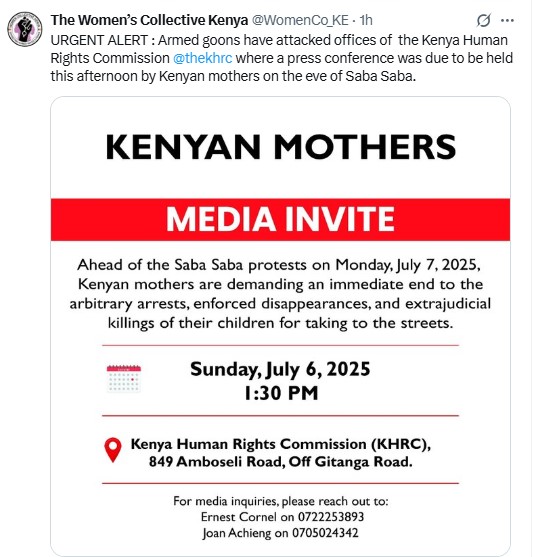 The Women's Collective Kenya @WomenCo_KE · 1h

URGENT ALERT : Armed goons have attacked offices of the Kenya Human Rights Commission @thekhrc where a press conference was due to be held this afternoon by Kenyan mothers on the eve of Saba Saba.

KENYAN MOTHERS

MEDIA INVITE

Ahead of the Saba Saba protests on Monday, July 7, 2025, Kenyan mothers are demanding an immediate end to the arbitrary arrests, enforced disappearances, and extrajudicial killings of their children for taking to the streets.

Sunday, July 6, 2025
1:30 PM

Kenya Human Rights Commission (KHRC),
849 Amboseli Road, Off Gitanga Road.

For media inquiries, please reach out to:
Ernest Cornel on 0722253893
Joan Achieng on 0705024342